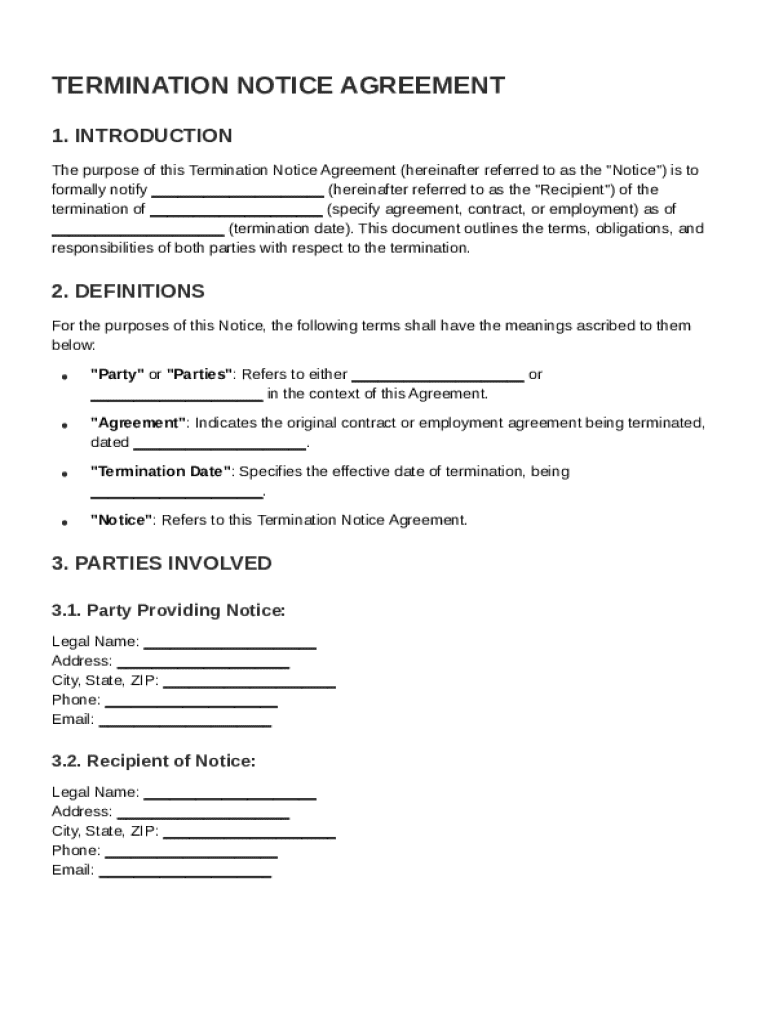 TERMINATION NOTICE AGREEMENT

1. INTRODUCTION

The purpose of this Termination Notice Agreement (hereinafter referred to as the "Notice") is to formally notify ____________________ (hereinafter referred to as the "Recipient") of the termination of ____________________ (specify agreement, contract, or employment) as of ____________________ (termination date). This document outlines the terms, obligations, and responsibilities of both parties with respect to the termination.

2. DEFINITIONS

For the purposes of this Notice, the following terms shall have the meanings ascribed to them below:

• "Party" or "Parties": Refers to either ____________________ or ____________________ in the context of this Agreement.

• "Agreement": Indicates the original contract or employment agreement being terminated, dated ____________________.

• "Termination Date": Specifies the effective date of termination, being ____________________.

• "Notice": Refers to this Termination Notice Agreement.

3. PARTIES INVOLVED

3.1. Party Providing Notice:

Legal Name: ____________________
Address: ____________________
City, State, ZIP: ____________________
Phone: ____________________
Email: ____________________

3.2. Recipient of Notice:

Legal Name: ____________________
Address: ____________________
City, State, ZIP: ____________________
Phone: ____________________
Email: ____________________